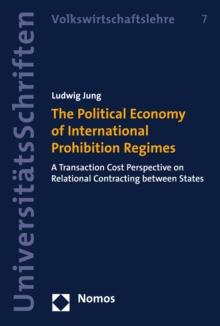 UniversitätsSchriften

Volkswirtschaftslehre 7

Ludwig Jung

The Political Economy of International Prohibition Regimes

A Transaction Cost Perspective on Relational Contracting between States

Nomos